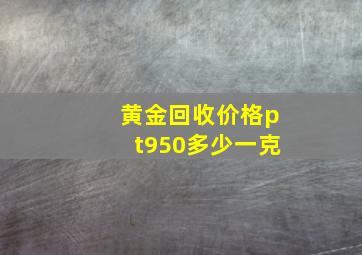 黄金回收价格pt950多少一克